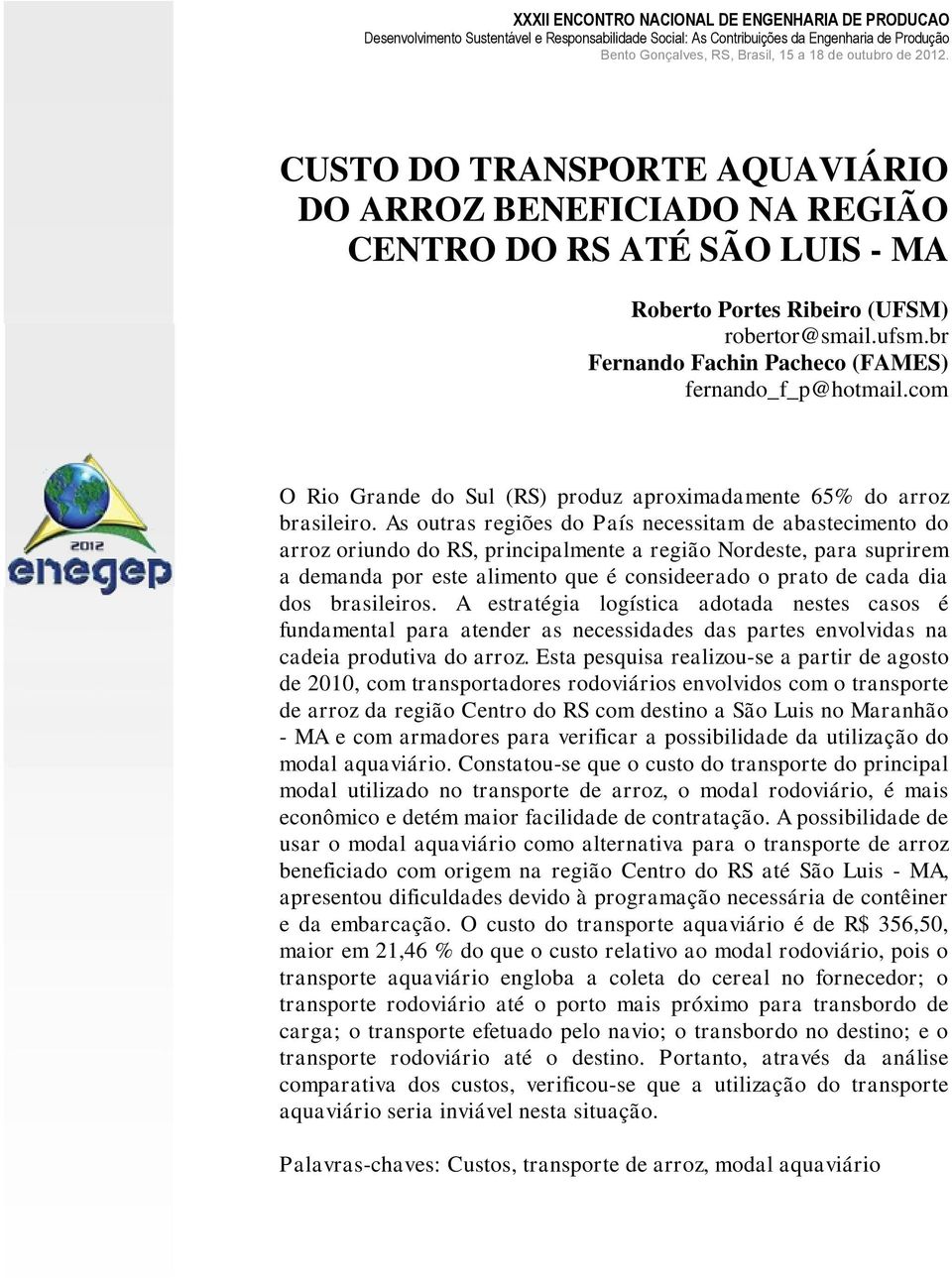 XXXII ENCONTRO NACIONAL DE ENGENHARIA DE PRODUCAO
Desenvolvimento Sustentável e Responsabilidade Social: As Contribuições da Engenharia de Produção
Bento Gonçalves, RS, Brasil, 15 a 18 de outubro de 2012.

CUSTO DO TRANSPORTE AQUAVIÁRIO DO ARROZ BENEFICIADO NA REGIÃO CENTRO DO RS ATÉ SÃO LUIS - MA

Roberto Portes Ribeiro (UFSM)
robertor@smail.ufsm.br
Fernando Fachin Pacheco (FAMES)
fernando_f_p@hotmail.com

2012
enegep

O Rio Grande do Sul (RS) produz aproximadamente 65% do arroz brasileiro. As outras regiões do País necessitam de abastecimento do arroz oriundo do RS, principalmente a região Nordeste, para suprirem a demanda por este alimento que é consideerado o prato de cada dia dos brasileiros. A estratégia logística adotada nestes casos é fundamental para atender as necessidades das partes envolvidas na cadeia produtiva do arroz. Esta pesquisa realizou-se a partir de agosto de 2010, com transportadores rodoviários envolvidos com o transporte de arroz da região Centro do RS com destino a São Luis no Maranhão - MA e com armadores para verificar a possibilidade da utilização do modal aquaviário. Constatou-se que o custo do transporte do principal modal utilizado no transporte de arroz, o modal rodoviário, é mais econômico e detém maior facilidade de contratação. A possibilidade de usar o modal aquaviário como alternativa para o transporte de arroz beneficiado com origem na região Centro do RS até São Luis - MA, apresentou dificuldades devido à programação necessária de contêiner e da embarcação. O custo do transporte aquaviário é de R$ 356,50, maior em 21,46 % do que o custo relativo ao modal rodoviário, pois o transporte aquaviário engloba a coleta do cereal no fornecedor; o transporte rodoviário até o porto mais próximo para transbordo de carga; o transporte efetuado pelo navio; o transbordo no destino; e o transporte rodoviário até o destino. Portanto, através da análise comparativa dos custos, verificou-se que a utilização do transporte aquaviário seria inviável nesta situação.

Palavras-chaves: Custos, transporte de arroz, modal aquaviário